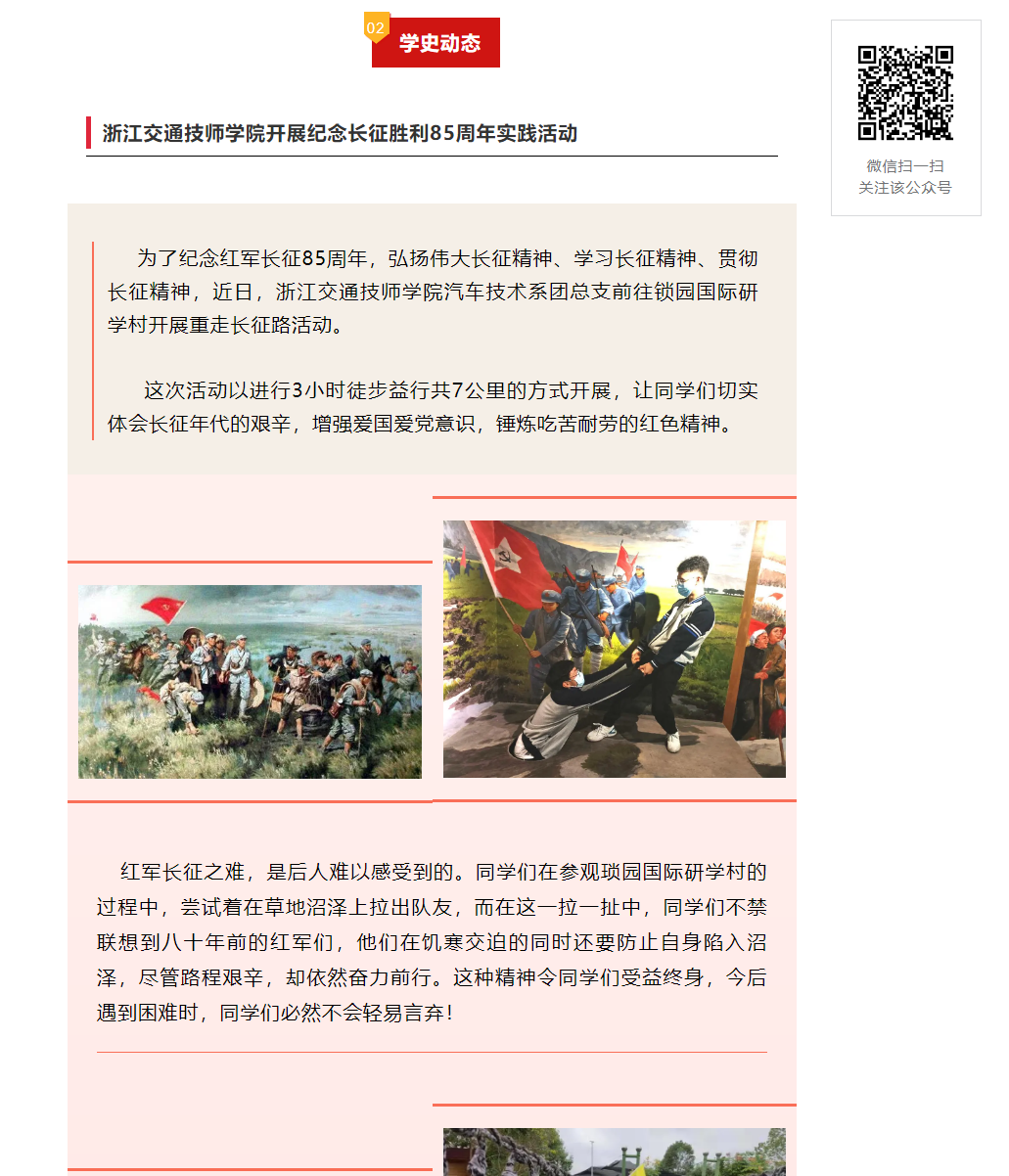 02 学史动态

浙江交通技师学院开展纪念长征胜利85周年实践活动

微信扫一扫
关注该公众号

为了纪念红军长征85周年，弘扬伟大长征精神、学习长征精神、贯彻长征精神，近日，浙江交通技师学院汽车技术系团总支前往锁园国际研学村开展重走长征路活动。

这次活动以进行3小时徒步益行共7公里的方式开展，让同学们切实体会长征年代的艰辛，增强爱国爱党意识，锤炼吃苦耐劳的红色精神。

红军长征之难，是后人难以感受到的。同学们在参观琐园国际研学村的过程中，尝试着在草地沼泽上拉出队友，而在这一拉一扯中，同学们不禁联想到八十年前的红军们，他们在饥寒交迫的同时还要防止自身陷入沼泽，尽管路程艰辛，却依然奋力前行。这种精神令同学们受益终身，今后遇到困难时，同学们必然不会轻易言弃！